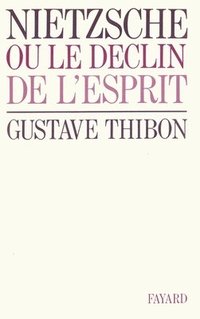 NIETZSCHE
OU LE DECLIN
DE L'ESPRIT

GUSTAVE THIBON

FAYARD